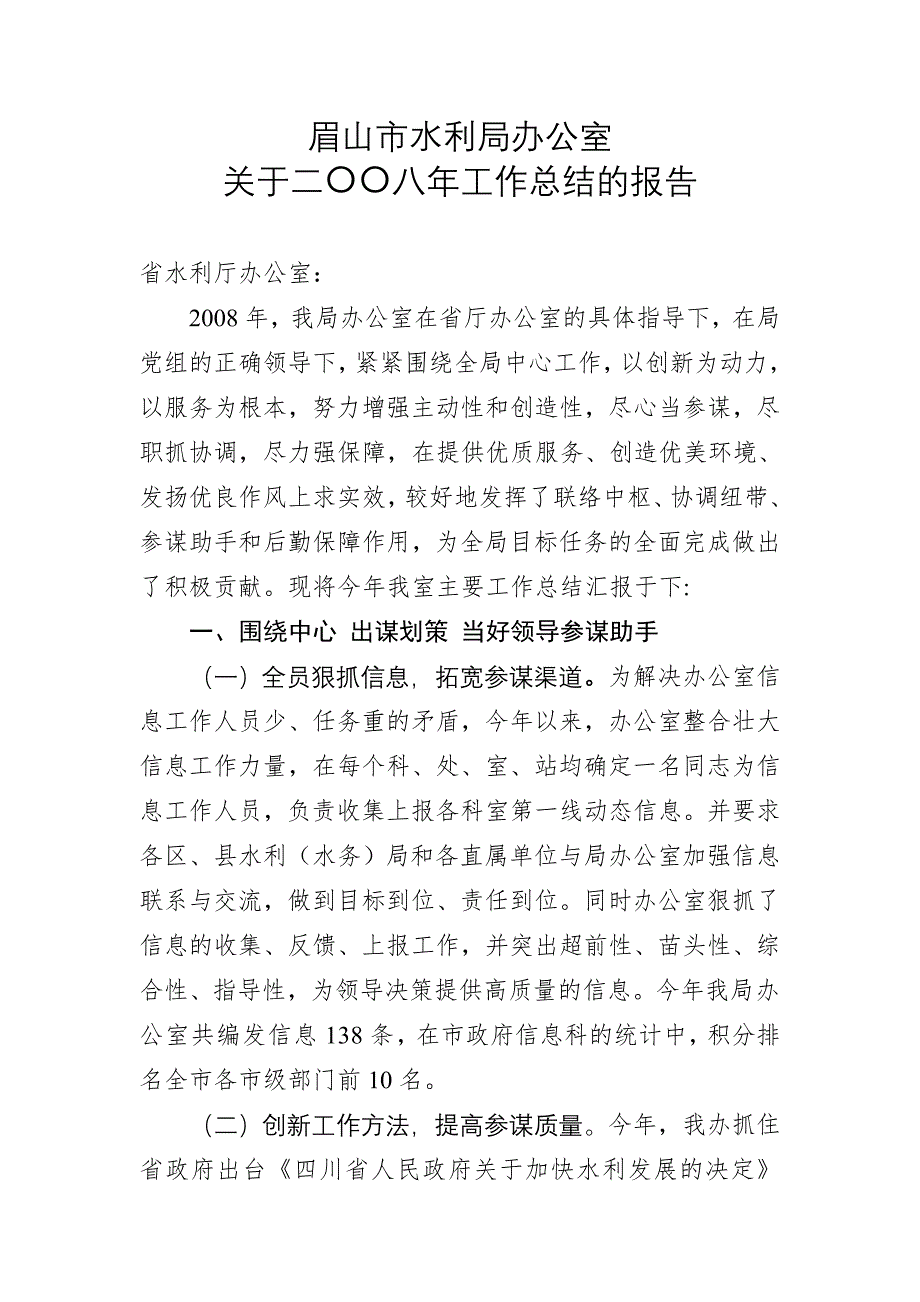 眉山市水利局办公室
关于二〇〇八年工作总结的报告

省水利厅办公室：

2008年，我局办公室在省厅办公室的具体指导下，在局党组的正确领导下，紧紧围绕全局中心工作，以创新为动力，以服务为根本，努力增强主动性和创造性，尽心当参谋，尽职抓协调，尽力强保障，在提供优质服务、创造优美环境、发扬优良作风上求实效，较好地发挥了联络中枢、协调纽带、参谋助手和后勤保障作用，为全局目标任务的全面完成做出了积极贡献。现将今年我室主要工作总结汇报于下：

一、围绕中心 出谋划策 当好领导参谋助手

（一）全员狠抓信息，拓宽参谋渠道。为解决办公室信息工作人员少、任务重的矛盾，今年以来，办公室整合壮大信息工作力量，在每个科、处、室、站均确定一名同志为信息工作人员，负责收集上报各科室第一线动态信息。并要求各区、县水利（水务）局和各直属单位与局办公室加强信息联系与交流，做到目标到位、责任到位。同时办公室狠抓了信息的收集、反馈、上报工作，并突出超前性、苗头性、综合性、指导性，为领导决策提供高质量的信息。今年我局办公室共编发信息138条，在市政府信息科的统计中，积分排名全市各市级部门前10名。

（二）创新工作方法，提高参谋质量。今年，我办抓住省政府出台《四川省人民政府关于加快水利发展的决定》